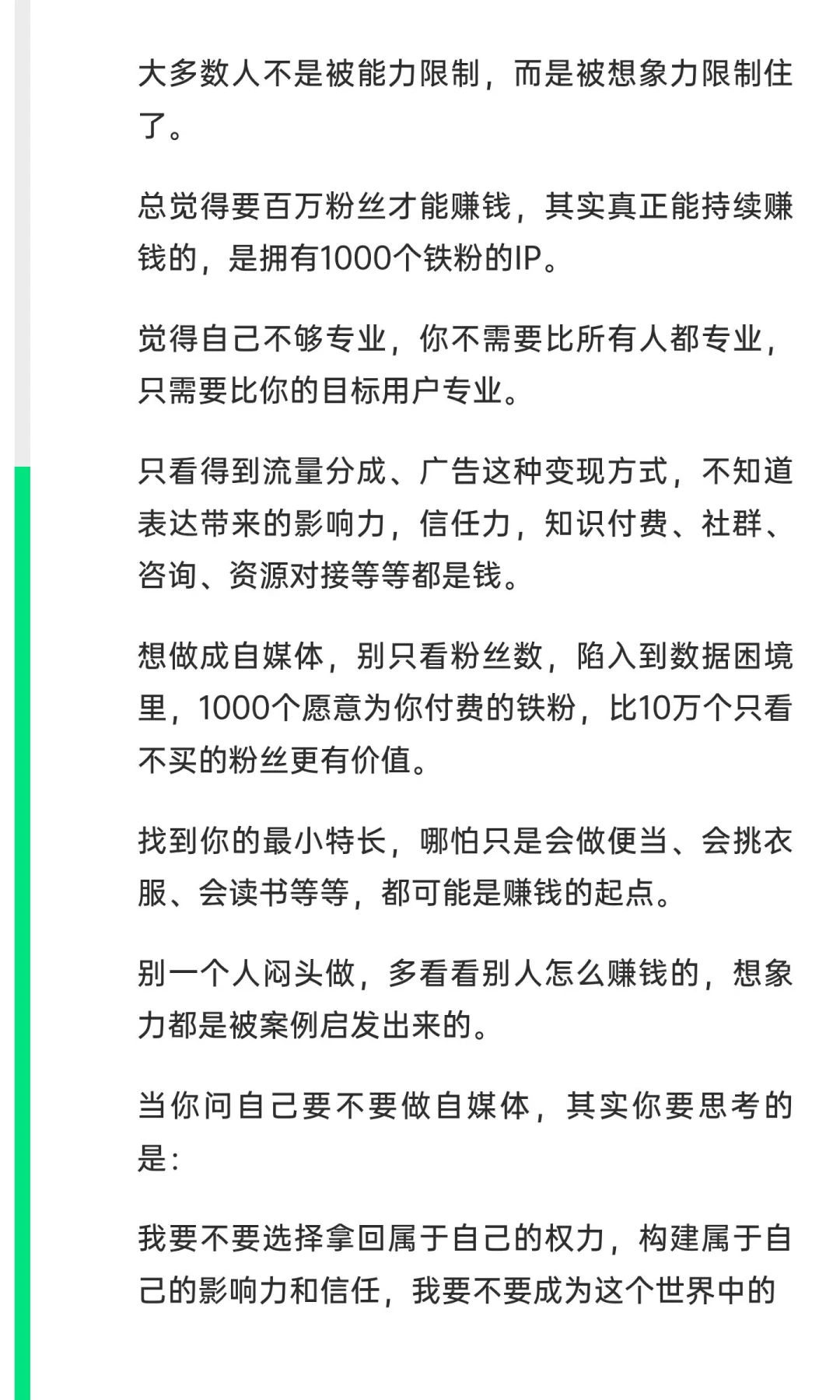 大多数人不是被能力限制，而是被想象力限制住了。

总觉得要百万粉丝才能赚钱，其实真正能持续赚钱的，是拥有1000个铁粉的IP。

觉得自己不够专业，你不需要比所有人都专业，只需要比你的目标用户专业。

只看得到流量分成、广告这种变现方式，不知道表达带来的影响力，信任力，知识付费、社群、咨询、资源对接等等都是钱。

想做成自媒体，别只看粉丝数，陷入到数据困境里，1000个愿意为你付费的铁粉，比10万个只看不买的粉丝更有价值。

找到你的最小特长，哪怕只是会做便当、会挑衣服、会读书等等，都可能是赚钱的起点。

别一个人闷头做，多看看别人怎么赚钱的，想象力都是被案例启发出来的。

当你问自己要不要做自媒体，其实你要思考的是：

我要不要选择拿回属于自己的权力，构建属于自己的影响力和信任，我要不要成为这个世界中的